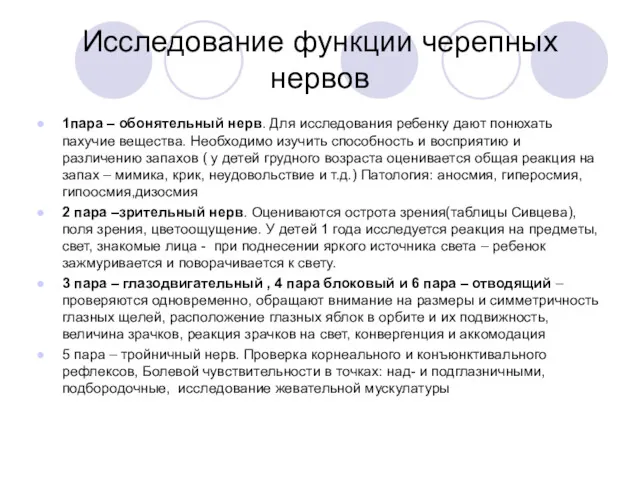 Исследование функции черепных нервов

1пара – обонятельный нерв. Для исследования ребенку дают понюхать пахучие вещества. Необходимо изучить способность и восприятию и различению запахов ( у детей грудного возраста оценивается общая реакция на запах – мимика, крик, неудовольствие и т.д.) Патология: аносмия, гиперосмия, гипоосмия,дизосмия

2 пара –зрительный нерв. Оцениваются острота зрения(таблицы Сивцева), поля зрения, цветоощущение. У детей 1 года исследуется реакция на предметы, свет, знакомые лица - при поднесении яркого источника света – ребенок зажмуривается и поворачивается к свету.

3 пара – глазодвигательный , 4 пара блоковый и 6 пара – отводящий – проверяются одновременно, обращают внимание на размеры и симметричность глазных щелей, расположение глазных яблок в орбите и их подвижность, величина зрачков, реакция зрачков на свет, конвергенция и аккомодация

5 пара – тройничный нерв. Проверка корнеального и конъюнктивального рефлексов, Болевой чувствительности в точках: над- и подглазничными, подбородочные, исследование жевательной мускулатуры